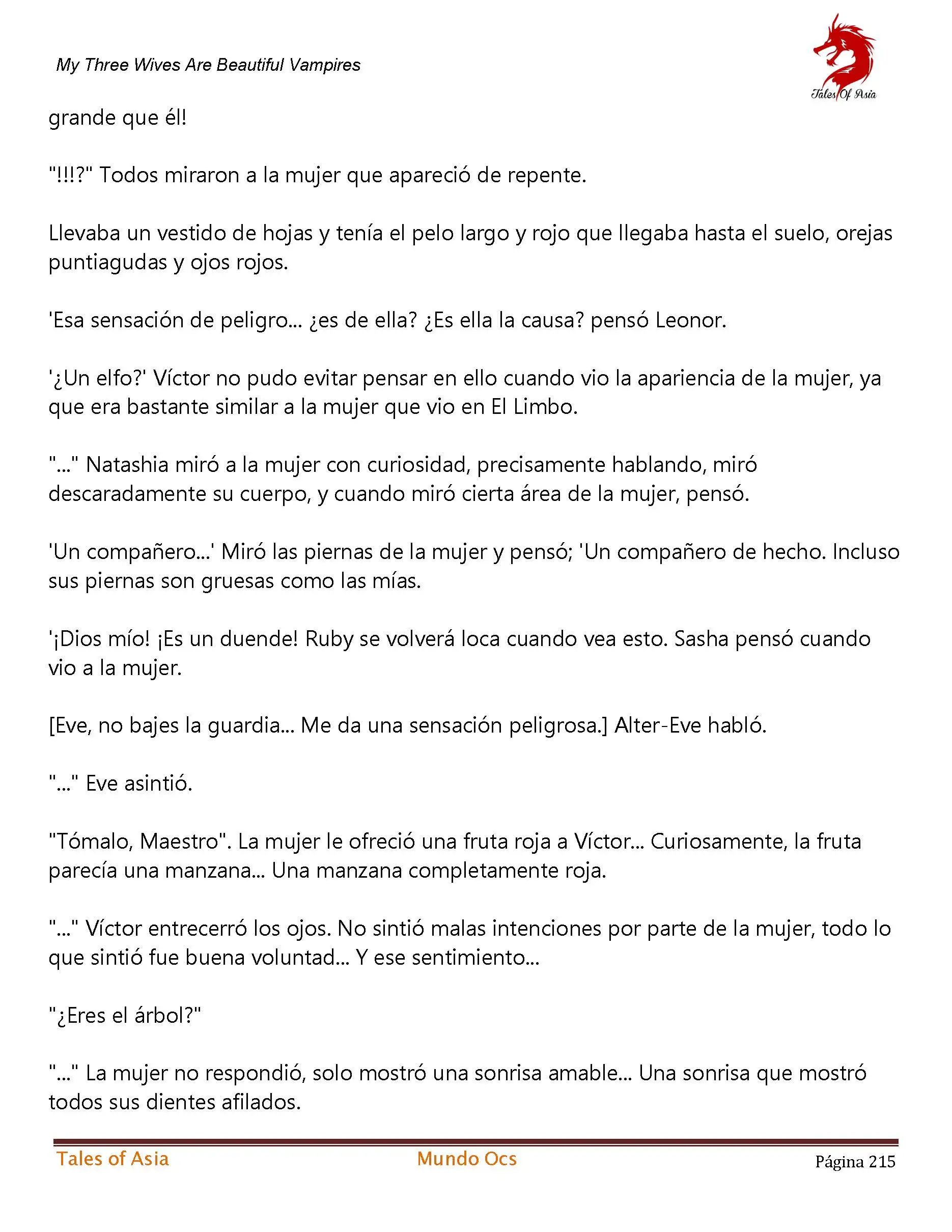 My Three Wives Are Beautiful Vampires

Tales Of Asia

grande que él!

"!!!?" Todos miraron a la mujer que apareció de repente.

Llevaba un vestido de hojas y tenía el pelo largo y rojo que llegaba hasta el suelo, orejas puntiagudas y ojos rojos.

'Esa sensación de peligro... ¿es de ella? ¿Es ella la causa? pensó Leonor.

'¿Un elfo?' Víctor no pudo evitar pensar en ello cuando vio la apariencia de la mujer, ya que era bastante similar a la mujer que vio en El Limbo.

"..." Natashia miró a la mujer con curiosidad, precisamente hablando, miró descaradamente su cuerpo, y cuando miró cierta área de la mujer, pensó.

'Un compañero...' Miró las piernas de la mujer y pensó; 'Un compañero de hecho. Incluso sus piernas son gruesas como las mías.

'¡Dios mío! ¡Es un duende! Ruby se volverá loca cuando vea esto. Sasha pensó cuando vio a la mujer.

[Eve, no bajes la guardia... Me da una sensación peligrosa.] Alter-Eve habló.

"..." Eve asintió.

"Tómalo, Maestro". La mujer le ofreció una fruta roja a Víctor... Curiosamente, la fruta parecía una manzana... Una manzana completamente roja.

"..." Víctor entrecerró los ojos. No sintió malas intenciones por parte de la mujer, todo lo que sintió fue buena voluntad... Y ese sentimiento...

"¿Eres el árbol?"

"..." La mujer no respondió, solo mostró una sonrisa amable... Una sonrisa que mostró todos sus dientes afilados.

Tales of Asia Mundo Ocs Página 215